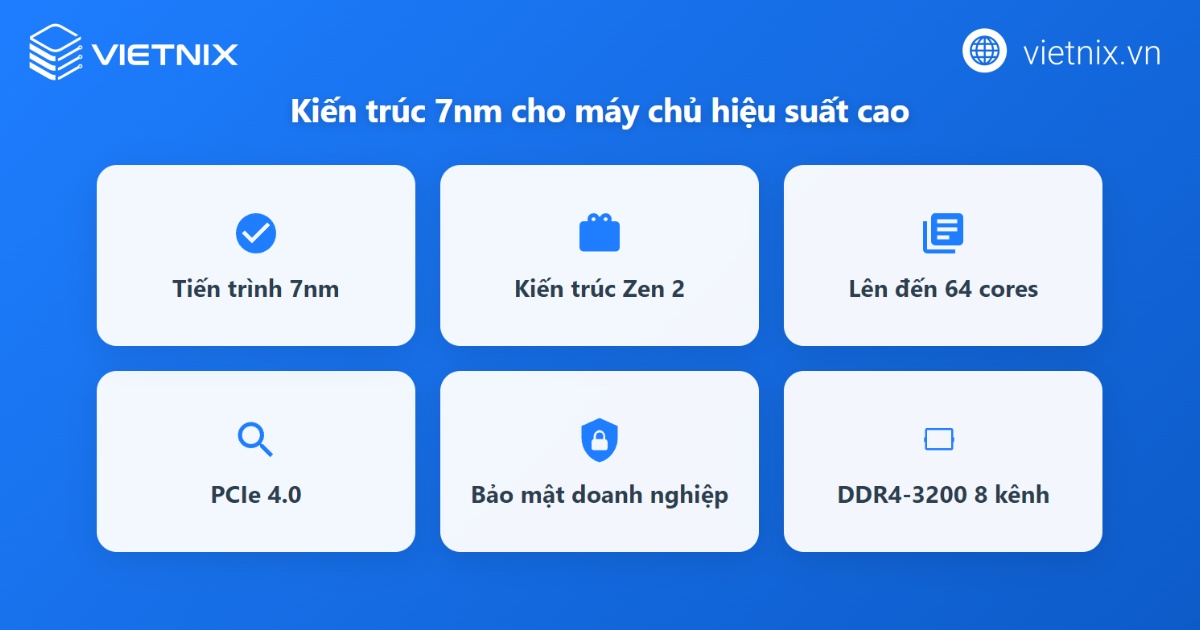 VIETNIX

vietnix.vn

Kiến trúc 7nm cho máy chủ hiệu suất cao

Tiến trình 7nm

Kiến trúc Zen 2

Lên đến 64 cores

PCIe 4.0

Bảo mật doanh nghiệp

DDR4-3200 8 kênh